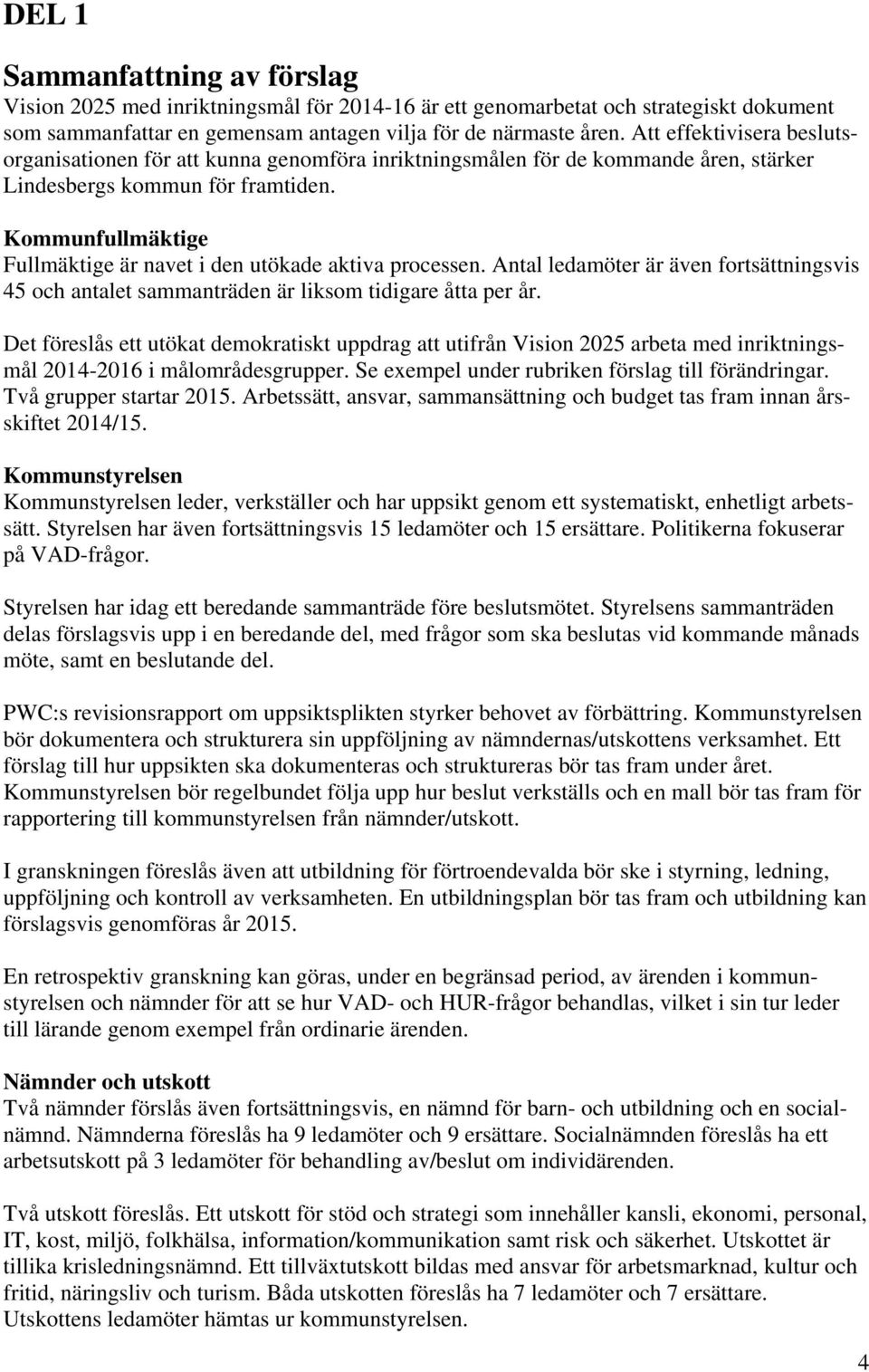 DEL 1

Sammanfattning av förslag
Vision 2025 med inriktningsmål för 2014-16 är ett genomarbetat och strategiskt dokument som sammanfattar en gemensam antagen vilja för de närmaste åren. Att effektivisera beslutsorganisationen för att kunna genomföra inriktningsmålen för de kommande åren, stärker Lindesbergs kommun för framtiden.

Kommunfullmäktige
Fullmäktige är navet i den utökade aktiva processen. Antal ledamöter är även fortsättningsvis 45 och antalet sammanträden är liksom tidigare åtta per år.

Det föreslås ett utökat demokratiskt uppdrag att utifrån Vision 2025 arbeta med inriktningsmål 2014-2016 i målområdesgrupper. Se exempel under rubriken förslag till förändringar. Två grupper startar 2015. Arbetssätt, ansvar, sammansättning och budget tas fram innan årsskiftet 2014/15.

Kommunstyrelsen
Kommunstyrelsen leder, verkställer och har uppsikt genom ett systematiskt, enhetligt arbetssätt. Styrelsen har även fortsättningsvis 15 ledamöter och 15 ersättare. Politikerna fokuserar på VAD-frågor.

Styrelsen har idag ett beredande sammanträde före beslutsmötet. Styrelsens sammanträden delas förslagsvis upp i en beredande del, med frågor som ska beslutas vid kommande månads möte, samt en beslutande del.

PWC:s revisionsrapport om uppsiktsplikten styrker behovet av förbättring. Kommunstyrelsen bör dokumentera och strukturera sin uppföljning av nämndernas/utskottens verksamhet. Ett förslag till hur uppsikten ska dokumenteras och struktureras bör tas fram under året. Kommunstyrelsen bör regelbundet följa upp hur beslut verkställs och en mall bör tas fram för rapportering till kommunstyrelsen från nämnder/utskott.

I granskningen föreslås även att utbildning för förtroendevalda bör ske i styrning, ledning, uppföljning och kontroll av verksamheten. En utbildningsplan bör tas fram och utbildning kan förslagsvis genomföras år 2015.

En retrospektiv granskning kan göras, under en begränsad period, av ärenden i kommunstyrelsen och nämnder för att se hur VAD- och HUR-frågor behandlas, vilket i sin tur leder till lärande genom exempel från ordinarie ärenden.

Nämnder och utskott
Två nämnder förslås även fortsättningsvis, en nämnd för barn- och utbildning och en socialnämnd. Nämnderna föreslås ha 9 ledamöter och 9 ersättare. Socialnämnden föreslås ha ett arbetsutskott på 3 ledamöter för behandling av/beslut om individärenden.

Två utskott föreslås. Ett utskott för stöd och strategi som innehåller kansli, ekonomi, personal, IT, kost, miljö, folkhälsa, information/kommunikation samt risk och säkerhet. Utskottet är tillika krisledningsnämnd. Ett tillväxtutskott bildas med ansvar för arbetsmarknad, kultur och fritid, näringsliv och turism. Båda utskotten föreslås ha 7 ledamöter och 7 ersättare. Utskottens ledamöter hämtas ur kommunstyrelsen.

4